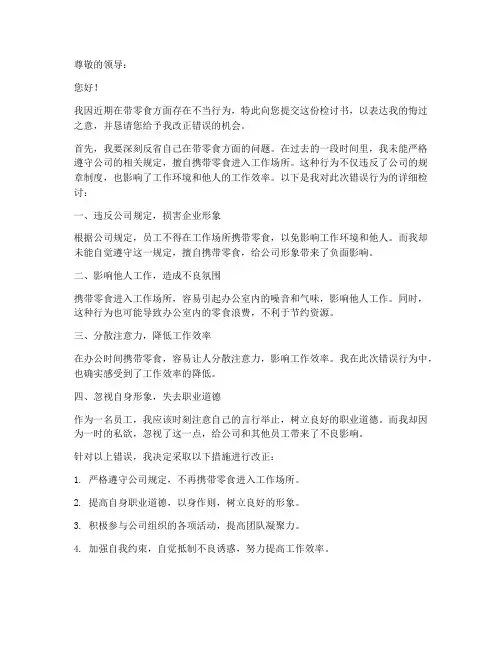 尊敬的领导：

您好！

我因近期在带零食方面存在不当行为，特此向您提交这份检讨书，以表达我的悔过之意，并恳请您给予我改正错误的机会。

首先，我要深刻反省自己在带零食方面的问题。在过去的一段时间里，我未能严格遵守公司的相关规定，擅自携带零食进入工作场所。这种行为不仅违反了公司的规章制度，也影响了工作环境和他人的工作效率。以下是我对此次错误行为的详细检讨：

一、违反公司规定，损害企业形象

根据公司规定，员工不得在工作场所携带零食，以免影响工作环境和他人。而我却未能自觉遵守这一规定，擅自携带零食，给公司形象带来了负面影响。

二、影响他人工作，造成不良氛围

携带零食进入工作场所，容易引起办公室内的噪音和气味，影响他人工作。同时，这种行为也可能导致办公室内的零食浪费，不利于节约资源。

三、分散注意力，降低工作效率

在办公时间携带零食，容易让人分散注意力，影响工作效率。我在此次错误行为中，也确实感受到了工作效率的降低。

四、忽视自身形象，失去职业道德

作为一名员工，我应该时刻注意自己的言行举止，树立良好的职业道德。而我却因为一时的私欲，忽视了这一点，给公司和其他员工带来了不良影响。

针对以上错误，我决定采取以下措施进行改正：

1. 严格遵守公司规定，不再携带零食进入工作场所。

2. 提高自身职业道德，以身作则，树立良好的形象。

3. 积极参与公司组织的各项活动，提高团队凝聚力。

4. 加强自我约束，自觉抵制不良诱惑，努力提高工作效率。